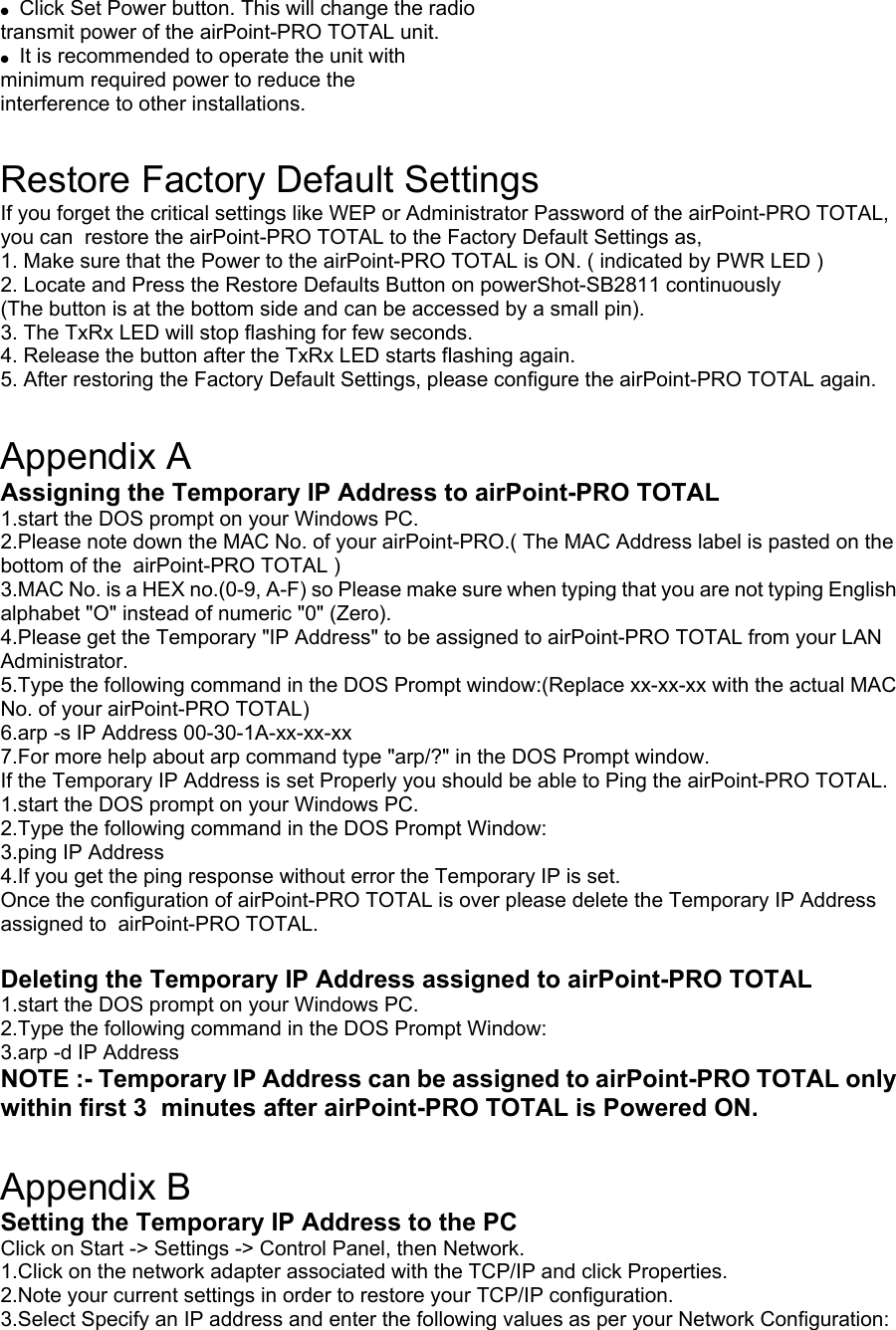 ● Click Set Power button. This will change the radio transmit power of the airPoint-PRO TOTAL unit.
● It is recommended to operate the unit with minimum required power to reduce the interference to other installations.

Restore Factory Default Settings
If you forget the critical settings like WEP or Administrator Password of the airPoint-PRO TOTAL, you can restore the airPoint-PRO TOTAL to the Factory Default Settings as,
1. Make sure that the Power to the airPoint-PRO TOTAL is ON. ( indicated by PWR LED )
2. Locate and Press the Restore Defaults Button on powerShot-SB2811 continuously
(The button is at the bottom side and can be accessed by a small pin).
3. The TxRx LED will stop flashing for few seconds.
4. Release the button after the TxRx LED starts flashing again.
5. After restoring the Factory Default Settings, please configure the airPoint-PRO TOTAL again.

Appendix A
Assigning the Temporary IP Address to airPoint-PRO TOTAL
1.start the DOS prompt on your Windows PC.
2.Please note down the MAC No. of your airPoint-PRO.( The MAC Address label is pasted on the bottom of the airPoint-PRO TOTAL )
3.MAC No. is a HEX no.(0-9, A-F) so Please make sure when typing that you are not typing English alphabet "O" instead of numeric "0" (Zero).
4.Please get the Temporary "IP Address" to be assigned to airPoint-PRO TOTAL from your LAN Administrator.
5.Type the following command in the DOS Prompt window:(Replace xx-xx-xx with the actual MAC No. of your airPoint-PRO TOTAL)
6.arp -s IP Address 00-30-1A-xx-xx-xx
7.For more help about arp command type "arp/?" in the DOS Prompt window.
If the Temporary IP Address is set Properly you should be able to Ping the airPoint-PRO TOTAL.
1.start the DOS prompt on your Windows PC.
2.Type the following command in the DOS Prompt Window:
3.ping IP Address
4.If you get the ping response without error the Temporary IP is set.
Once the configuration of airPoint-PRO TOTAL is over please delete the Temporary IP Address assigned to airPoint-PRO TOTAL.

Deleting the Temporary IP Address assigned to airPoint-PRO TOTAL
1.start the DOS prompt on your Windows PC.
2.Type the following command in the DOS Prompt Window:
3.arp -d IP Address
NOTE :- Temporary IP Address can be assigned to airPoint-PRO TOTAL only within first 3 minutes after airPoint-PRO TOTAL is Powered ON.

Appendix B
Setting the Temporary IP Address to the PC
Click on Start -> Settings -> Control Panel, then Network.
1.Click on the network adapter associated with the TCP/IP and click Properties.
2.Note your current settings in order to restore your TCP/IP configuration.
3.Select Specify an IP address and enter the following values as per your Network Configuration: